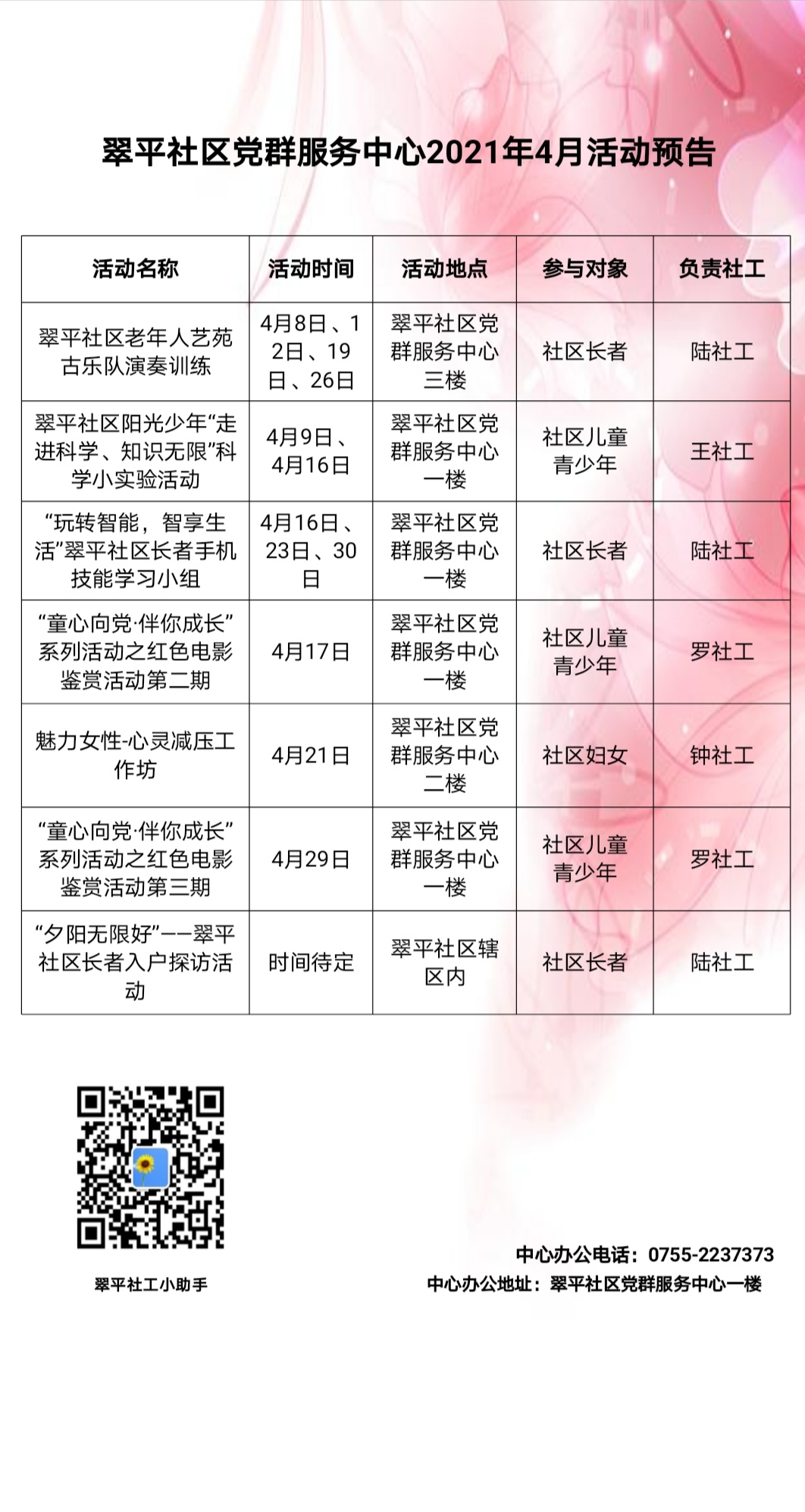 翠平社区党群服务中心2021年4月活动预告

| 活动名称 | 活动时间 | 活动地点 | 参与对象 | 负责社工 |
|---|---|---|---|---|
| 翠平社区老年人艺苑古乐队演奏训练 | 4月8日、12日、19日、26日 | 翠平社区党群服务中心三楼 | 社区长者 | 陆社工 |
| 翠平社区阳光少年“走进科学、知识无限”科学小实验活动 | 4月9日、4月16日 | 翠平社区党群服务中心一楼 | 社区儿童青少年 | 王社工 |
| “玩转智能，智享生活”翠平社区长者手机技能学习小组 | 4月16日、23日、30日 | 翠平社区党群服务中心一楼 | 社区长者 | 陆社工 |
| “童心向党·伴你成长”系列活动之红色电影鉴赏活动第二期 | 4月17日 | 翠平社区党群服务中心一楼 | 社区儿童青少年 | 罗社工 |
| 魅力女性-心灵减压工作坊 | 4月21日 | 翠平社区党群服务中心二楼 | 社区妇女 | 钟社工 |
| “童心向党·伴你成长”系列活动之红色电影鉴赏活动第三期 | 4月29日 | 翠平社区党群服务中心一楼 | 社区儿童青少年 | 罗社工 |
| “夕阳无限好”——翠平社区长者入户探访活动 | 时间待定 | 翠平社区辖区内 | 社区长者 | 陆社工 |

翠平社工小助手

中心办公电话：0755-2237373
中心办公地址：翠平社区党群服务中心一楼